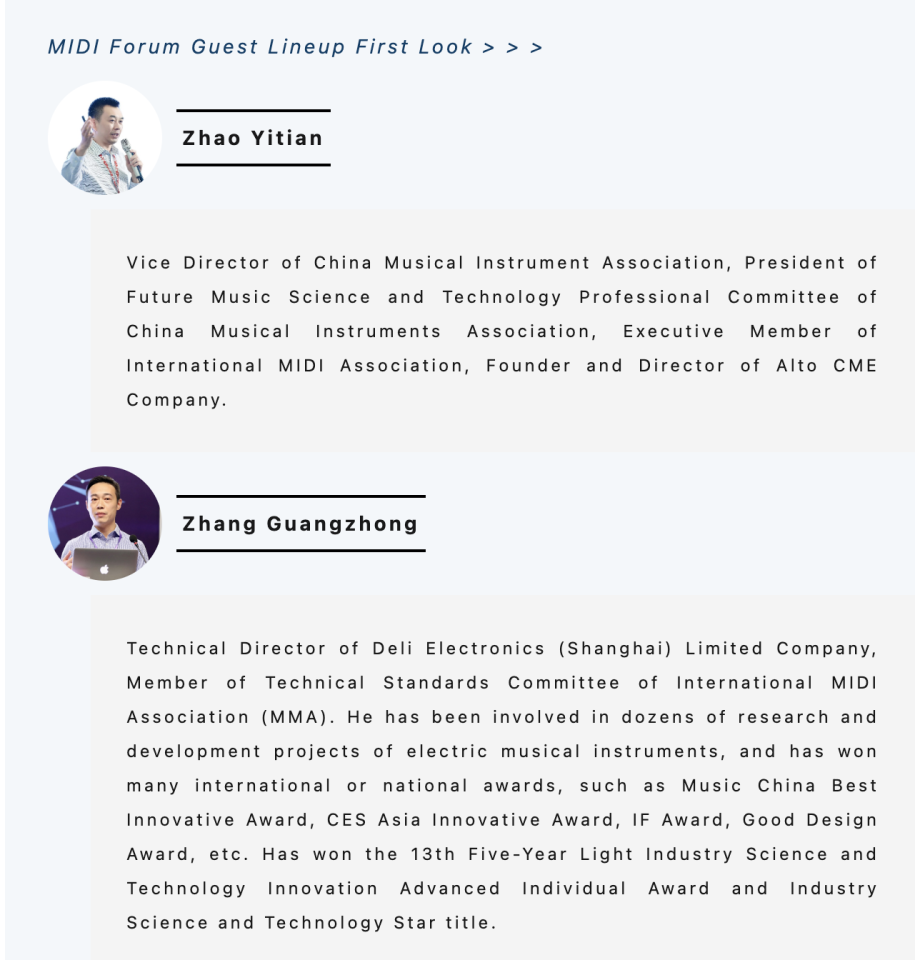 MIDI Forum Guest Lineup First Look > > >

Zhao Yitian

Vice Director of China Musical Instrument Association, President of Future Music Science and Technology Professional Committee of China Musical Instruments Association, Executive Member of International MIDI Association, Founder and Director of Alto CME Company.

Zhang Guangzhong

Technical Director of Deli Electronics (Shanghai) Limited Company, Member of Technical Standards Committee of International MIDI Association (MMA). He has been involved in dozens of research and development projects of electric musical instruments, and has won many international or national awards, such as Music China Best Innovative Award, CES Asia Innovative Award, IF Award, Good Design Award, etc. Has won the 13th Five-Year Light Industry Science and Technology Innovation Advanced Individual Award and Industry Science and Technology Star title.